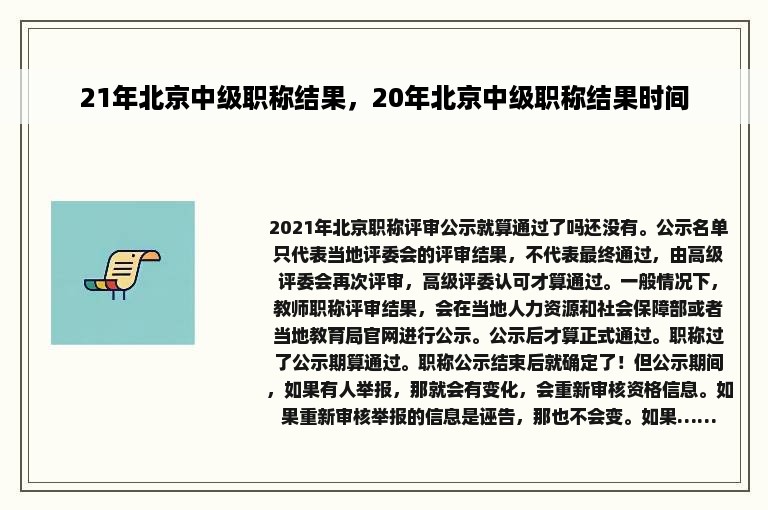 21年北京中级职称结果，20年北京中级职称结果时间

2021年北京职称评审公示就算通过了吗还没有。公示名单只代表当地评委会的评审结果，不代表最终通过，由高级评委会再次评审，高级评委认可才算通过。一般情况下，教师职称评审结果，会在当地人力资源和社会保障部或者当地教育局官网进行公示。公示后才算正式通过。职称过了公示期算通过。职称公示结束后就确定了！但公示期间，如果有人举报，那就会有变化，会重新审核资格信息。如果重新审核举报的信息是诬告，那也不会变。如果......